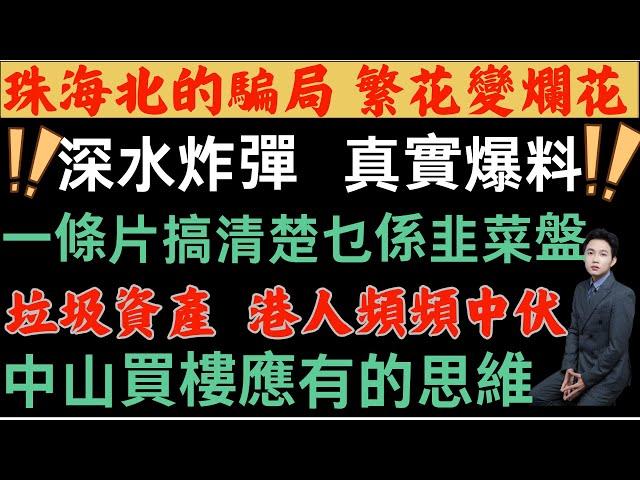 珠海北的騙局 繁花變爛花

!! 深水炸彈 真實爆料 !!

一條片搞清楚乜係韭菜盤

垃圾資產 港人頻頻中伏

中山買樓應有的思維